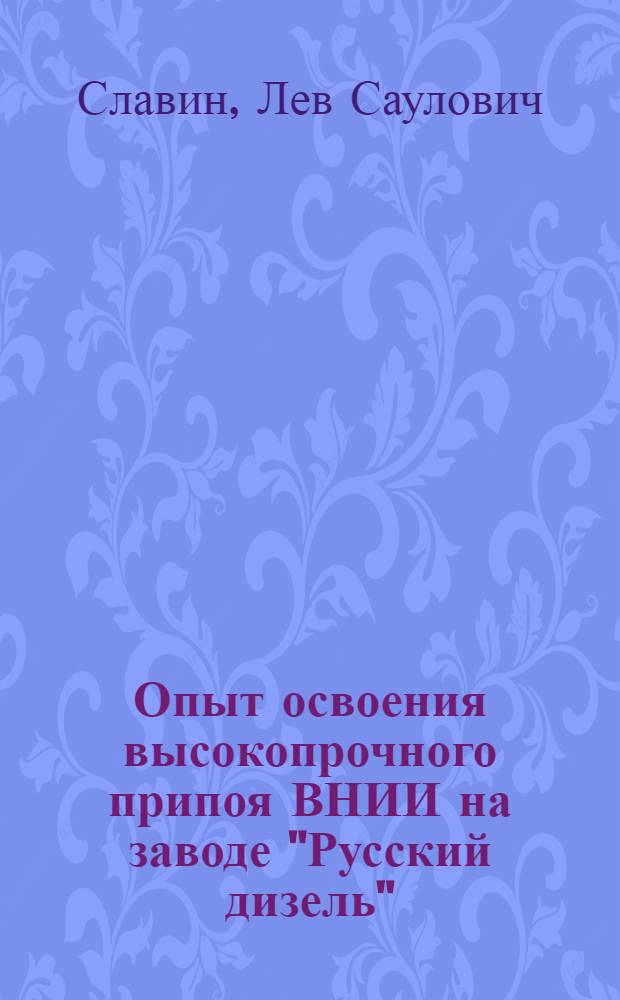 Славин, Лев Саулович

Опыт освоения высокопрочного припоя ВНИИ на заводе "Русский дизель"